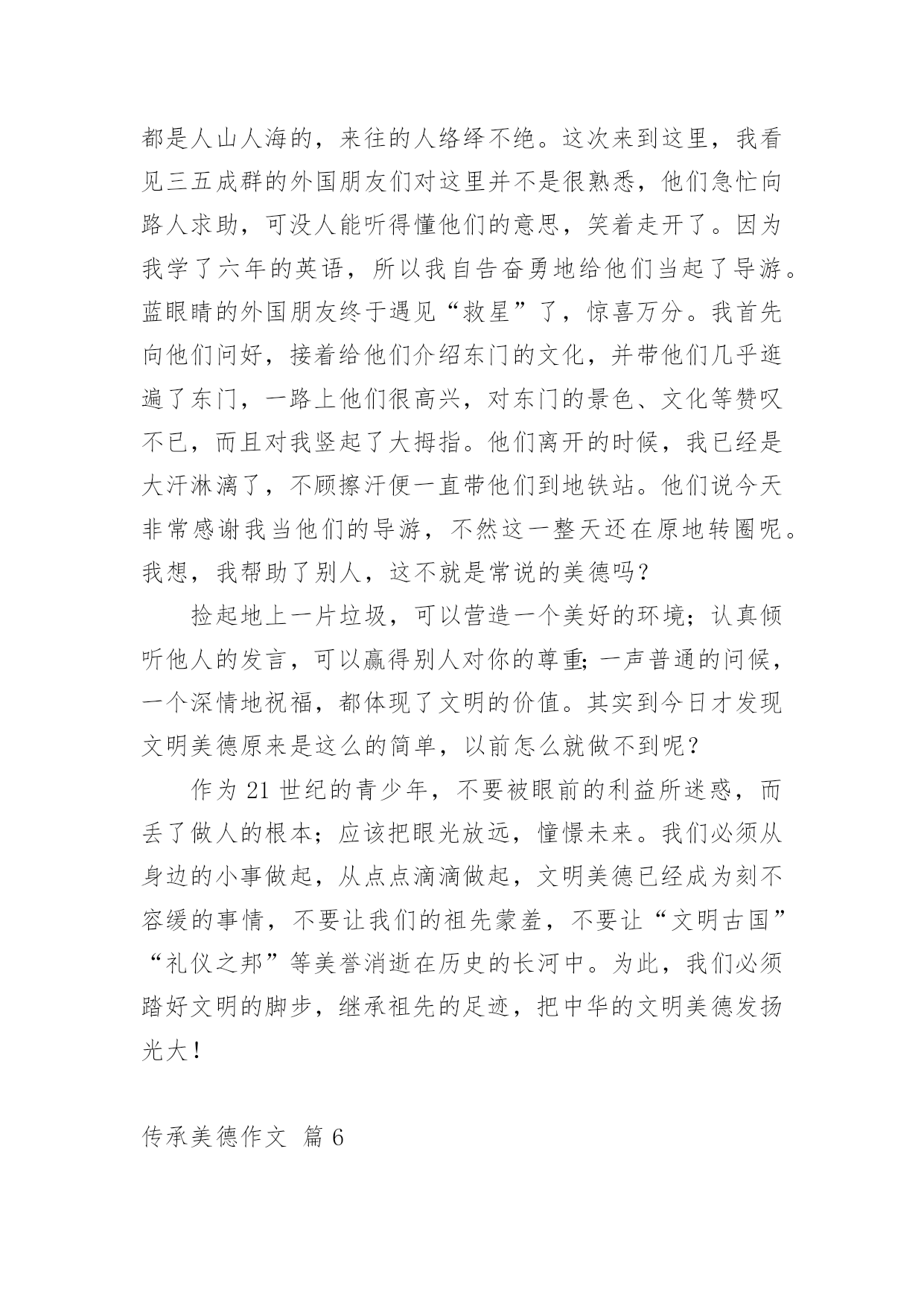 都是人山人海的，来往的人络绎不绝。这次来到这里，我看见三五成群的外国朋友们对这里并不是很熟悉，他们急忙向路人求助，可没人能听得懂他们的意思，笑着走开了。因为我学了六年的英语，所以我自告奋勇地给他们当起了导游。蓝眼睛的外国朋友终于遇见“救星”了，惊喜万分。我首先向他们问好，接着给他们介绍东门的文化，并带他们几乎逛遍了东门，一路上他们很高兴，对东门的景色、文化等赞叹不已，而且对我竖起了大拇指。他们离开的时候，我已经是大汗淋漓了，不顾擦汗便一直带他们到地铁站。他们说今天非常感谢我当他们的导游，不然这一整天还在原地转圈呢。我想，我帮助了别人，这不就是常说的美德吗？

捡起地上一片垃圾，可以营造一个美好的环境；认真倾听他人的发言，可以赢得别人对你的尊重；一声普通的问候，一个深情地祝福，都体现了文明的价值。其实到今日才发现文明美德原来是这么的简单，以前怎么就做不到呢？

作为 21 世纪的青少年，不要被眼前的利益所迷惑，而丢了做人的根本；应该把眼光放远，憧憬未来。我们必须从身边的小事做起，从点点滴滴做起，文明美德已经成为刻不容缓的事情，不要让我们的祖先蒙羞，不要让“文明古国”“礼仪之邦”等美誉消逝在历史的长河中。为此，我们必须踏好文明的脚步，继承祖先的足迹，把中华的文明美德发扬光大！

传承美德作文 篇 6